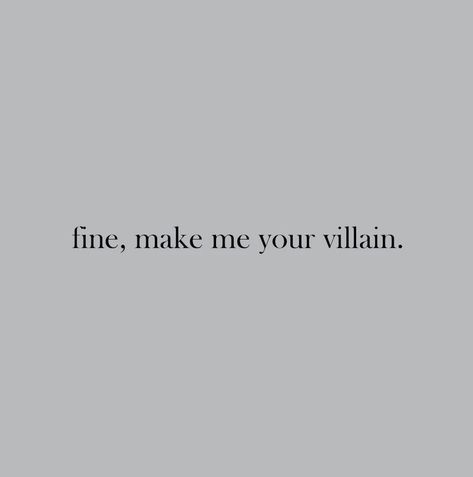 fine, make me your villain.